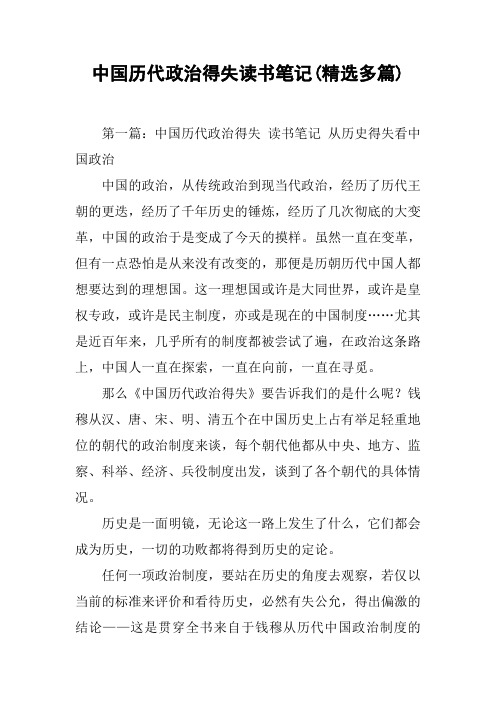 中国历代政治得失读书笔记(精选多篇)

第一篇：中国历代政治得失 读书笔记 从历史得失看中国政治

中国的政治，从传统政治到现当代政治，经历了历代王朝的更迭，经历了千年历史的锤炼，经历了几次彻底的大变革，中国的政治于是变成了今天的摸样。虽然一直在变革，但有一点恐怕是从来没有改变的，那便是历朝历代中国人都想要达到的理想国。这一理想国或许是大同世界，或许是皇权专政，或许是民主制度，亦或是现在的中国制度……尤其是近百年来，几乎所有的制度都被尝试了遍，在政治这条路上，中国人一直在探索，一直在向前，一直在寻觅。

那么《中国历代政治得失》要告诉我们的是什么呢？钱穆从汉、唐、宋、明、清五个在中国历史上占有举足轻重地位的朝代的政治制度来谈，每个朝代他都从中央、地方、监察、科举、经济、兵役制度出发，谈到了各个朝代的具体情况。

历史是一面明镜，无论这一路上发生了什么，它们都会成为历史，一切的功败都将得到历史的定论。

任何一项政治制度，要站在历史的角度去观察，若仅以当前的标准来评价和看待历史，必然有失公允，得出偏激的结论——这是贯穿全书来自于钱穆从历代中国政治制度的